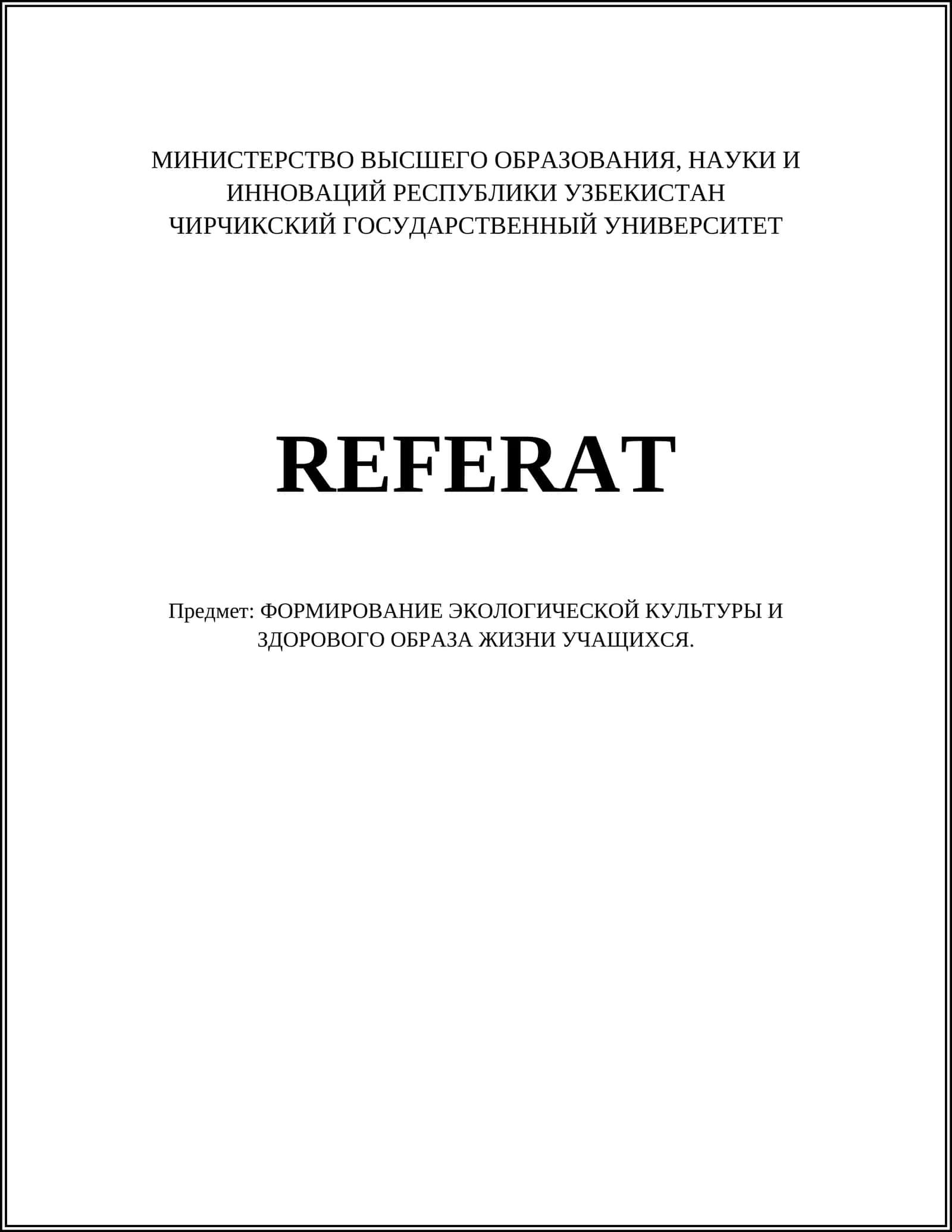 МИНИСТЕРСТВО ВЫСШЕГО ОБРАЗОВАНИЯ, НАУКИ И ИННОВАЦИЙ РЕСПУБЛИКИ УЗБЕКИСТАН
ЧИРЧИКСКИЙ ГОСУДАРСТВЕННЫЙ УНИВЕРСИТЕТ

REFERAT

Предмет: ФОРМИРОВАНИЕ ЭКОЛОГИЧЕСКОЙ КУЛЬТУРЫ И ЗДОРОВОГО ОБРАЗА ЖИЗНИ УЧАЩИХСЯ.